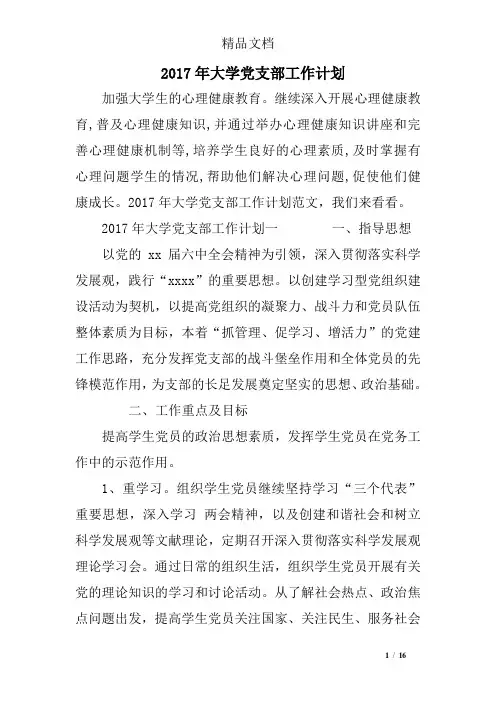 精品文档

2017年大学党支部工作计划

加强大学生的心理健康教育。继续深入开展心理健康教育,普及心理健康知识,并通过举办心理健康知识讲座和完善心理健康机制等,培养学生良好的心理素质,及时掌握有心理问题学生的情况,帮助他们解决心理问题,促使他们健康成长。2017年大学党支部工作计划范文，我们来看看。

2017年大学党支部工作计划一　　一、指导思想

以党的 xx 届六中全会精神为引领，深入贯彻落实科学发展观，践行“xxxx”的重要思想。以创建学习型党组织建设活动为契机，以提高党组织的凝聚力、战斗力和党员队伍整体素质为目标，本着“抓管理、促学习、增活力”的党建工作思路，充分发挥党支部的战斗堡垒作用和全体党员的先锋模范作用，为支部的长足发展奠定坚实的思想、政治基础。

二、工作重点及目标

提高学生党员的政治思想素质，发挥学生党员在党务工作中的示范作用。

1、重学习。组织学生党员继续坚持学习“三个代表”重要思想，深入学习 两会精神，以及创建和谐社会和树立科学发展观等文献理论，定期召开深入贯彻落实科学发展观理论学习会。通过日常的组织生活，组织学生党员开展有关党的理论知识的学习和讨论活动。从了解社会热点、政治焦点问题出发，提高学生党员关注国家、关注民生、服务社会

1 / 16